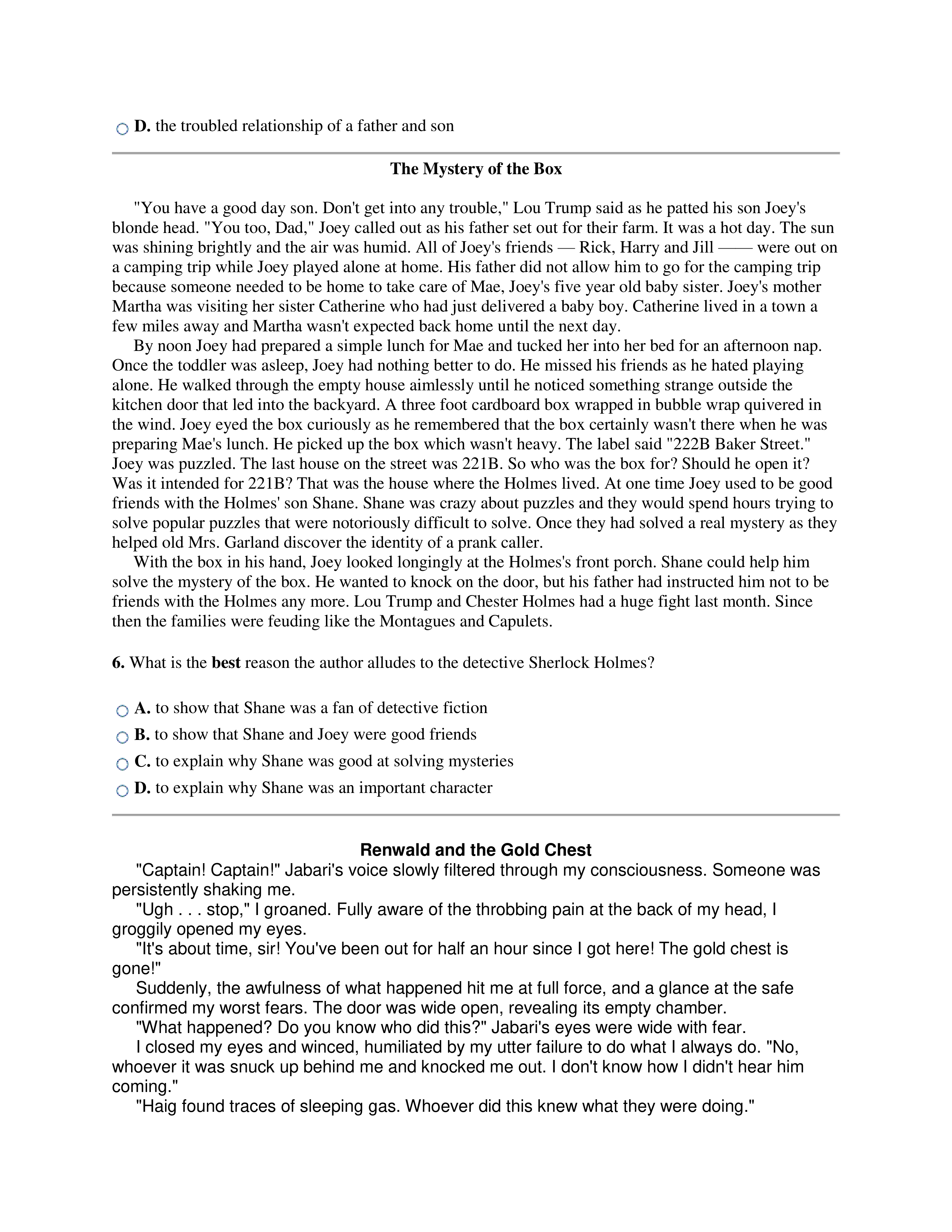 D. the troubled relationship of a father and son

The Mystery of the Box

"You have a good day son. Don't get into any trouble," Lou Trump said as he patted his son Joey's blonde head. "You too, Dad," Joey called out as his father set out for their farm. It was a hot day. The sun was shining brightly and the air was humid. All of Joey's friends — Rick, Harry and Jill —— were out on a camping trip while Joey played alone at home. His father did not allow him to go for the camping trip because someone needed to be home to take care of Mae, Joey's five year old baby sister. Joey's mother Martha was visiting her sister Catherine who had just delivered a baby boy. Catherine lived in a town a few miles away and Martha wasn't expected back home until the next day.

By noon Joey had prepared a simple lunch for Mae and tucked her into her bed for an afternoon nap. Once the toddler was asleep, Joey had nothing better to do. He missed his friends as he hated playing alone. He walked through the empty house aimlessly until he noticed something strange outside the kitchen door that led into the backyard. A three foot cardboard box wrapped in bubble wrap quivered in the wind. Joey eyed the box curiously as he remembered that the box certainly wasn't there when he was preparing Mae's lunch. He picked up the box which wasn't heavy. The label said "222B Baker Street." Joey was puzzled. The last house on the street was 221B. So who was the box for? Should he open it? Was it intended for 221B? That was the house where the Holmes lived. At one time Joey used to be good friends with the Holmes' son Shane. Shane was crazy about puzzles and they would spend hours trying to solve popular puzzles that were notoriously difficult to solve. Once they had solved a real mystery as they helped old Mrs. Garland discover the identity of a prank caller.

With the box in his hand, Joey looked longingly at the Holmes's front porch. Shane could help him solve the mystery of the box. He wanted to knock on the door, but his father had instructed him not to be friends with the Holmes any more. Lou Trump and Chester Holmes had a huge fight last month. Since then the families were feuding like the Montagues and Capulets.

6. What is the best reason the author alludes to the detective Sherlock Holmes?

A. to show that Shane was a fan of detective fiction
B. to show that Shane and Joey were good friends
C. to explain why Shane was good at solving mysteries
D. to explain why Shane was an important character

Renwald and the Gold Chest

"Captain! Captain!" Jabari's voice slowly filtered through my consciousness. Someone was persistently shaking me.

"Ugh . . . stop," I groaned. Fully aware of the throbbing pain at the back of my head, I groggily opened my eyes.

"It's about time, sir! You've been out for half an hour since I got here! The gold chest is gone!"

Suddenly, the awfulness of what happened hit me at full force, and a glance at the safe confirmed my worst fears. The door was wide open, revealing its empty chamber.

"What happened? Do you know who did this?" Jabari's eyes were wide with fear.

I closed my eyes and winced, humiliated by my utter failure to do what I always do. "No, whoever it was snuck up behind me and knocked me out. I don't know how I didn't hear him coming."

"Haig found traces of sleeping gas. Whoever did this knew what they were doing."